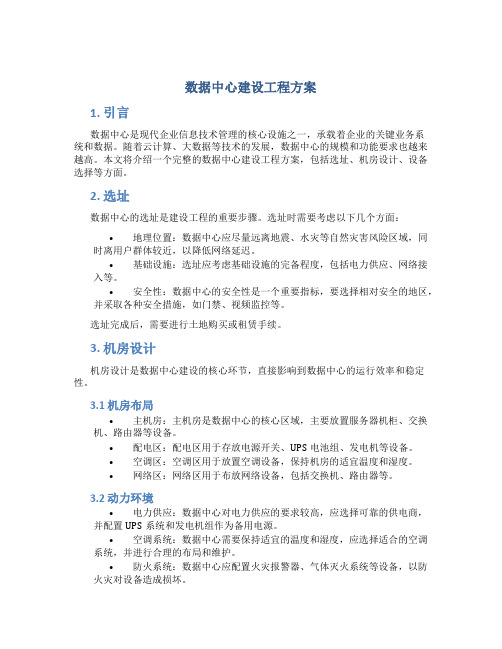 数据中心建设工程方案

1. 引言

数据中心是现代企业信息技术管理的核心设施之一，承载着企业的关键业务系统和数据。随着云计算、大数据等技术的发展，数据中心的规模和功能要求也越来越高。本文将介绍一个完整的数据中心建设工程方案，包括选址、机房设计、设备选择等方面。

2. 选址

数据中心的选址是建设工程的重要步骤。选址时需要考虑以下几个方面：

• 地理位置：数据中心应尽量远离地震、水灾等自然灾害风险区域，同时离用户群体较近，以降低网络延迟。
• 基础设施：选址应考虑基础设施的完备程度，包括电力供应、网络接入等。
• 安全性：数据中心的安全性是一个重要指标，要选择相对安全的地区，并采取各种安全措施，如门禁、视频监控等。

选址完成后，需要进行土地购买或租赁手续。

3. 机房设计

机房设计是数据中心建设的核心环节，直接影响到数据中心的运行效率和稳定性。

3.1 机房布局

• 主机房：主机房是数据中心的核心区域，主要放置服务器机柜、交换机、路由器等设备。
• 配电区：配电区用于存放电源开关、UPS 电池组、发电机等设备。
• 空调区：空调区用于放置空调设备，保持机房的适宜温度和湿度。
• 网络区：网络区用于布放网络设备，包括交换机、路由器等。

3.2 动力环境

• 电力供应：数据中心对电力供应的要求较高，应选择可靠的供电商，并配置 UPS 系统和发电机组作为备用电源。
• 空调系统：数据中心需要保持适宜的温度和湿度，应选择适合的空调系统，并进行合理的布局和维护。
• 防火系统：数据中心应配置火灾报警器、气体灭火系统等设备，以防火灾对设备造成损坏。